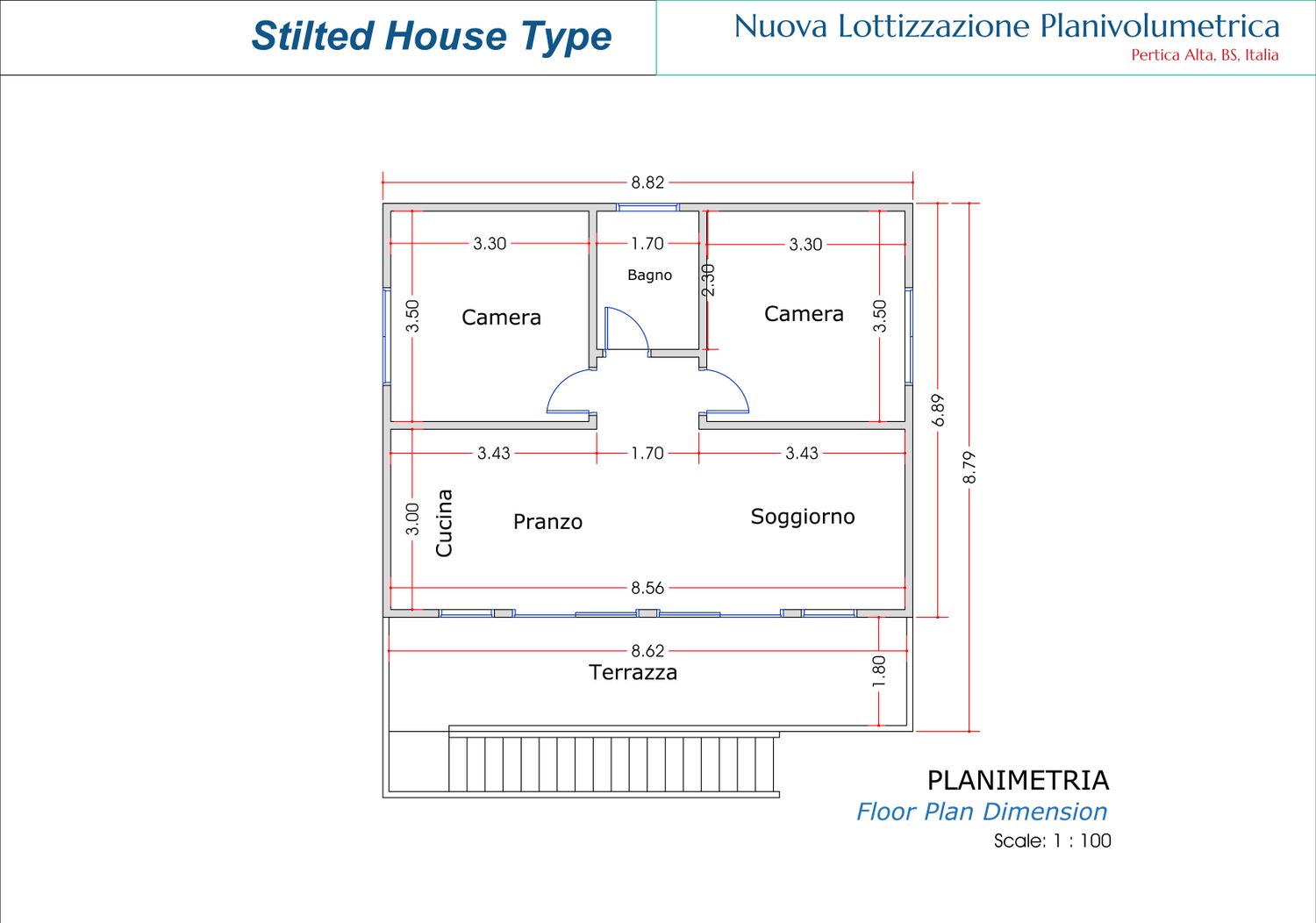 Stilted House Type

Nuova Lottizzazione Planivolumetrica
Pertica Alta, BS, Italia

8.82
3.30
1.70
3.30
Bagno
2.30
3.50
Camera
Camera
3.50
6.89
8.79
3.43
1.70
3.43
3.00
Cucina
Pranzo
Soggiorno
8.56
8.62
Terrazza
1.80

PLANIMETRIA
Floor Plan Dimension
Scale: 1 : 100